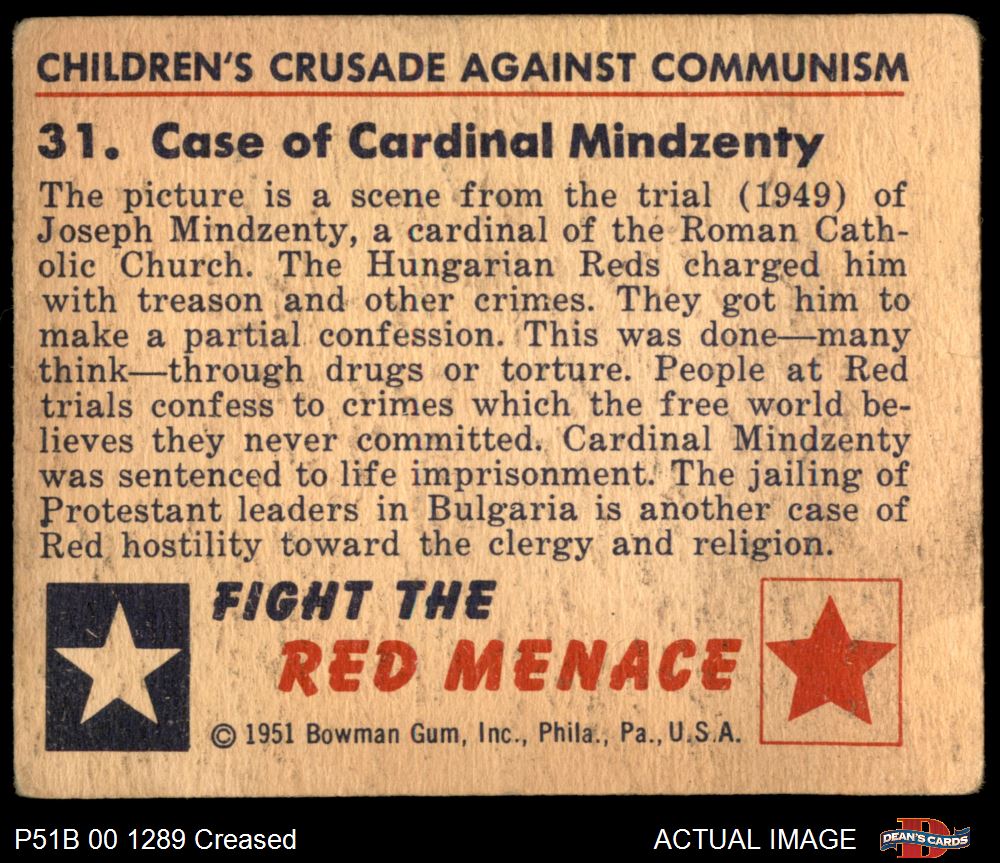 CHILDREN'S CRUSADE AGAINST COMMUNISM

31. Case of Cardinal Mindzenty

The picture is a scene from the trial (1949) of Joseph Mindzenty, a cardinal of the Roman Catholic Church. The Hungarian Reds charged him with treason and other crimes. They got him to make a partial confession. This was done—many think—through drugs or torture. People at Red trials confess to crimes which the free world believes they never committed. Cardinal Mindzenty was sentenced to life imprisonment. The jailing of Protestant leaders in Bulgaria is another case of Red hostility toward the clergy and religion.

FIGHT THE
RED MENACE

© 1951 Bowman Gum, Inc., Phila., Pa., U.S.A.

P51B 00 1289 Creased

ACTUAL IMAGE

DEAN'S CARDS